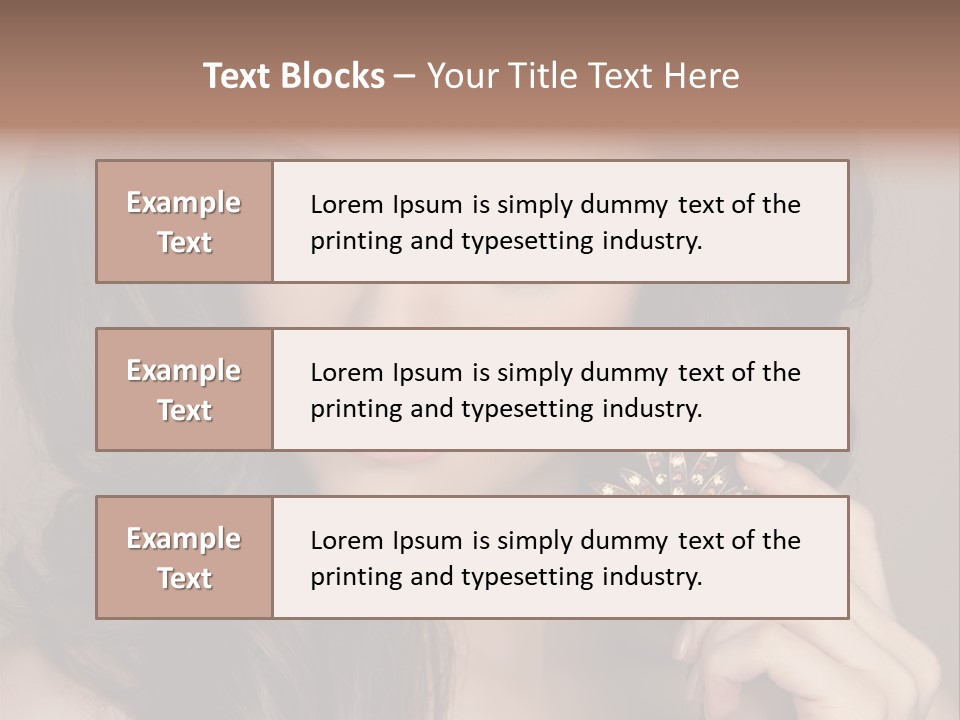 Text Blocks – Your Title Text Here

Example Text

Lorem Ipsum is simply dummy text of the printing and typesetting industry.

Example Text

Lorem Ipsum is simply dummy text of the printing and typesetting industry.

Example Text

Lorem Ipsum is simply dummy text of the printing and typesetting industry.